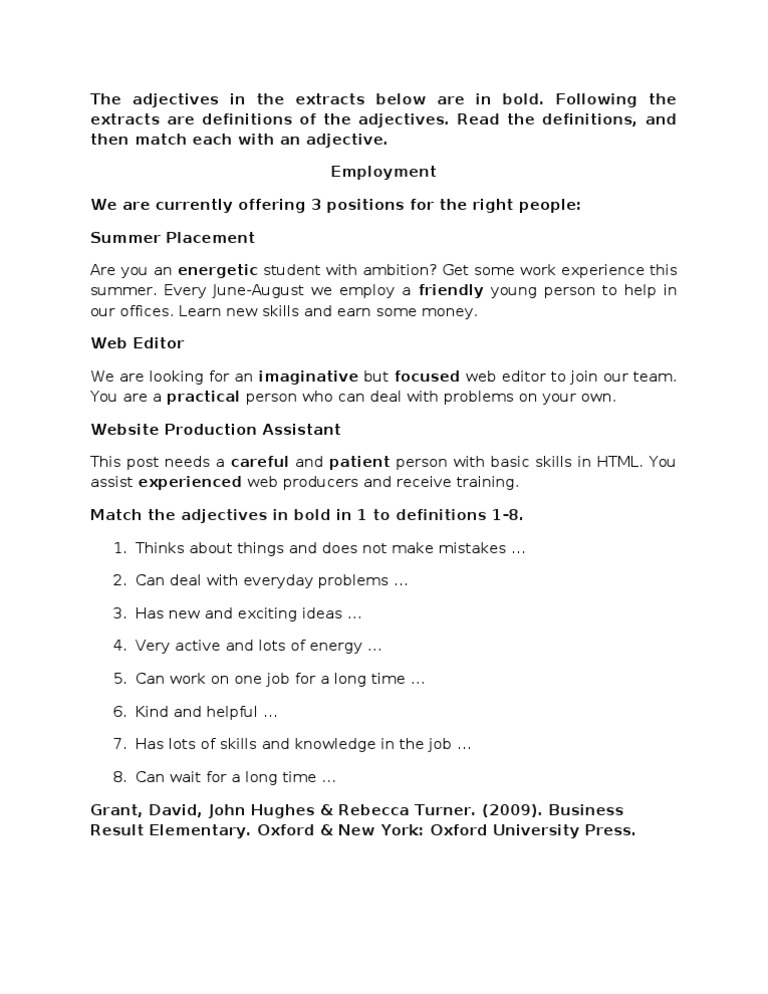 The adjectives in the extracts below are in bold. Following the extracts are definitions of the adjectives. Read the definitions, and then match each with an adjective.

Employment

We are currently offering 3 positions for the right people:

Summer Placement

Are you an energetic student with ambition? Get some work experience this summer. Every June-August we employ a friendly young person to help in our offices. Learn new skills and earn some money.

Web Editor

We are looking for an imaginative but focused web editor to join our team. You are a practical person who can deal with problems on your own.

Website Production Assistant

This post needs a careful and patient person with basic skills in HTML. You assist experienced web producers and receive training.

Match the adjectives in bold in 1 to definitions 1-8.

1. Thinks about things and does not make mistakes …

2. Can deal with everyday problems …

3. Has new and exciting ideas …

4. Very active and lots of energy …

5. Can work on one job for a long time …

6. Kind and helpful …

7. Has lots of skills and knowledge in the job …

8. Can wait for a long time …

Grant, David, John Hughes & Rebecca Turner. (2009). Business Result Elementary. Oxford & New York: Oxford University Press.